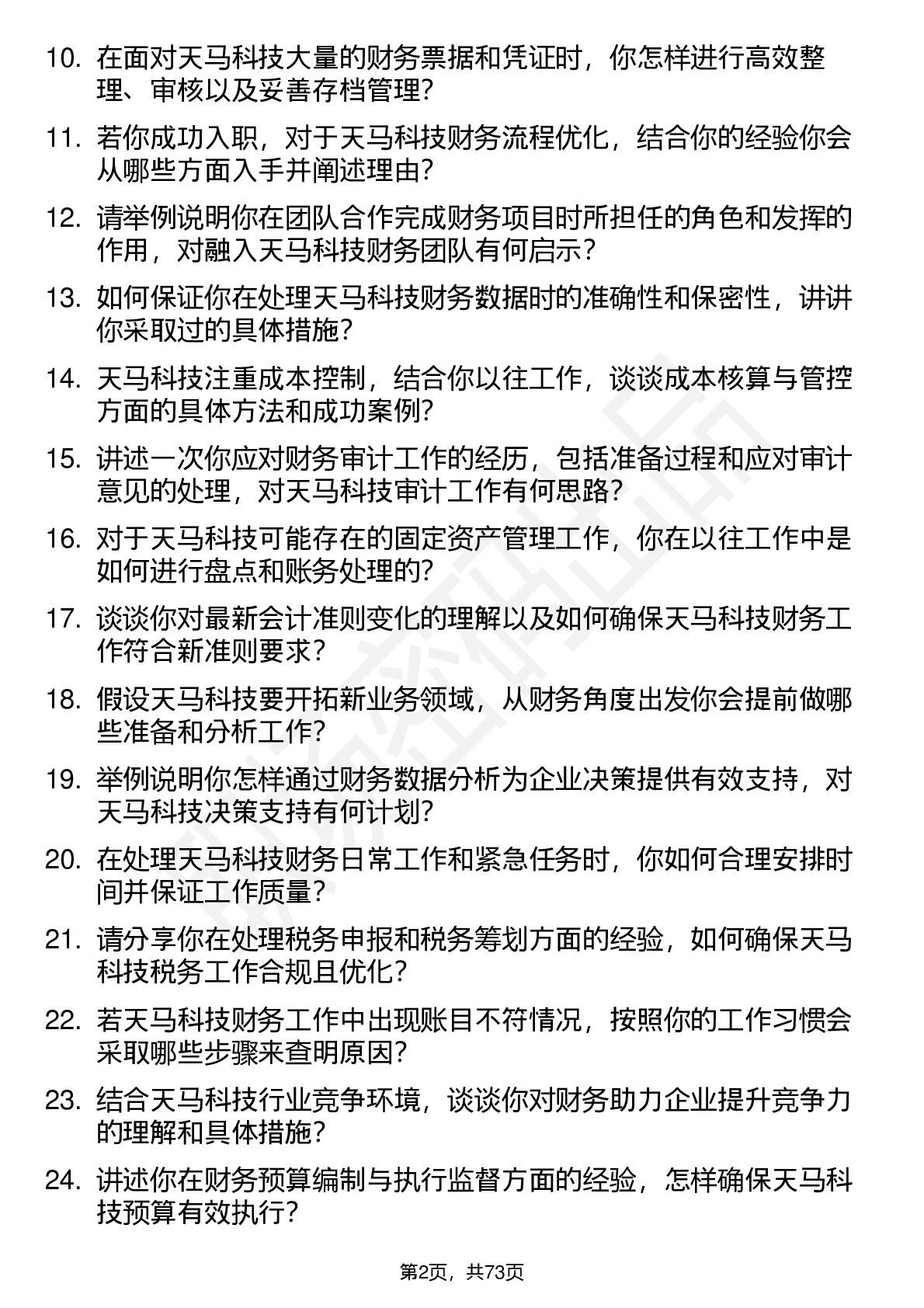 10. 在面对天马科技大量的财务票据和凭证时，你怎样进行高效整理、审核以及妥善存档管理？

11. 若你成功入职，对于天马科技财务流程优化，结合你的经验你会从哪些方面入手并阐述理由？

12. 请举例说明你在团队合作完成财务项目时所担任的角色和发挥的作用，对融入天马科技财务团队有何启示？

13. 如何保证你在处理天马科技财务数据时的准确性和保密性，讲讲你采取过的具体措施？

14. 天马科技注重成本控制，结合你以往工作，谈谈成本核算与管控方面的具体方法和成功案例？

15. 讲述一次你应对财务审计工作的经历，包括准备过程和应对审计意见的处理，对天马科技审计工作有何思路？

16. 对于天马科技可能存在的固定资产管理工作，你在以往工作中是如何进行盘点和账务处理的？

17. 谈谈你对最新会计准则变化的理解以及如何确保天马科技财务工作符合新准则要求？

18. 假设天马科技要开拓新业务领域，从财务角度出发你会提前做哪些准备和分析工作？

19. 举例说明你怎样通过财务数据分析为企业决策提供有效支持，对天马科技决策支持有何计划？

20. 在处理天马科技财务日常工作和紧急任务时，你如何合理安排时间并保证工作质量？

21. 请分享你在处理税务申报和税务筹划方面的经验，如何确保天马科技税务工作合规且优化？

22. 若天马科技财务工作中出现账目不符情况，按照你的工作习惯会采取哪些步骤来查明原因？

23. 结合天马科技行业竞争环境，谈谈你对财务助力企业提升竞争力的理解和具体措施？

24. 讲述你在财务预算编制与执行监督方面的经验，怎样确保天马科技预算有效执行？

第2页，共73页